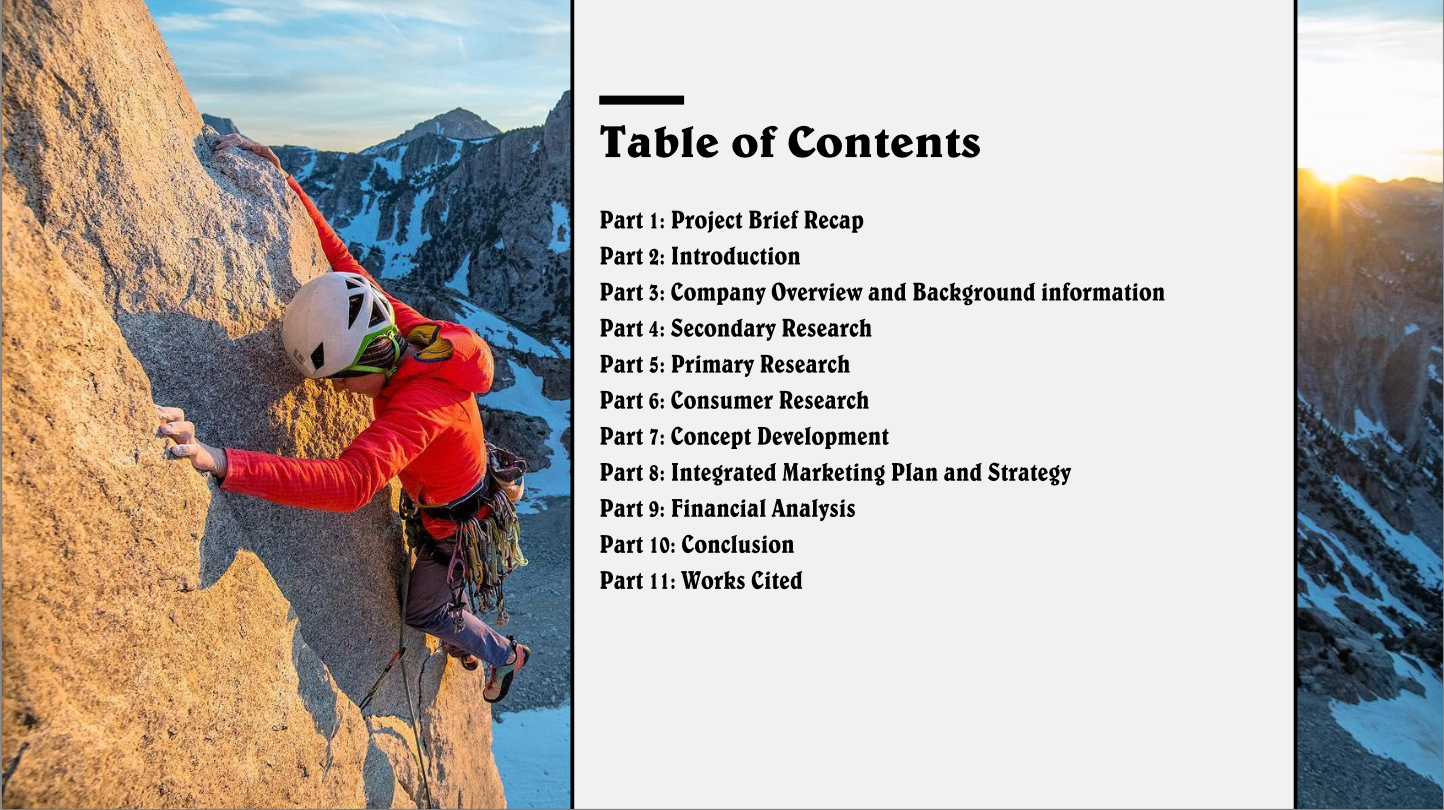 Table of Contents

Part 1: Project Brief Recap
Part 2: Introduction
Part 3: Company Overview and Background information
Part 4: Secondary Research
Part 5: Primary Research
Part 6: Consumer Research
Part 7: Concept Development
Part 8: Integrated Marketing Plan and Strategy
Part 9: Financial Analysis
Part 10: Conclusion
Part 11: Works Cited